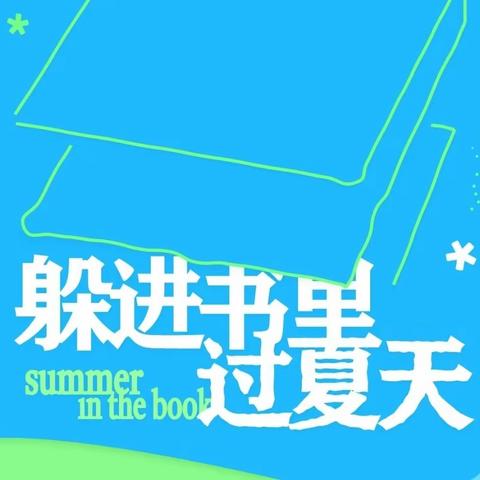 躲进书里
过夏天
summer
in the book